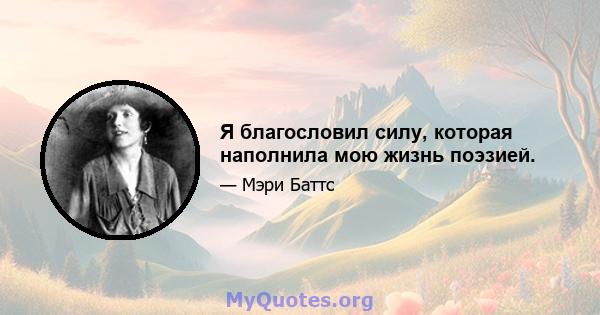 Я благословил силу, которая наполнила мою жизнь поэзией.

— Мэри Баттс

MyQuotes.org